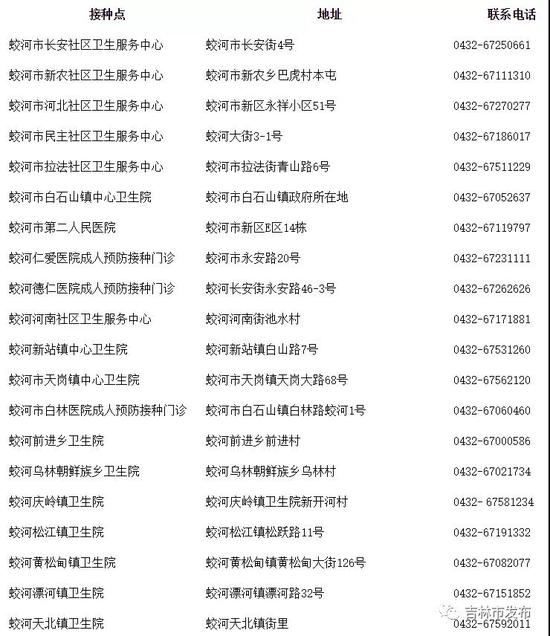 | 接种点 | 地址 | 联系电话 |
|---|---|---|
| 蛟河市长安社区卫生服务中心 | 蛟河市长安街4号 | 0432-67250661 |
| 蛟河市新农社区卫生服务中心 | 蛟河市新农乡巴虎村本屯 | 0432-67111310 |
| 蛟河市河北社区卫生服务中心 | 蛟河市新区永祥小区51号 | 0432-67270277 |
| 蛟河市民主社区卫生服务中心 | 蛟河大街3-1号 | 0432-67186017 |
| 蛟河市拉法社区卫生服务中心 | 蛟河市拉法街青山路6号 | 0432-67511229 |
| 蛟河市白石山镇中心卫生院 | 蛟河市白石山镇政府所在地 | 0432-67052637 |
| 蛟河市第二人民医院 | 蛟河市新区E区14栋 | 0432-67119797 |
| 蛟河仁爱医院成人预防接种门诊 | 蛟河市永安路20号 | 0432-67231111 |
| 蛟河德仁医院成人预防接种门诊 | 蛟河长安街永安路46-3号 | 0432-67262626 |
| 蛟河河南社区卫生服务中心 | 蛟河河南街池水村 | 0432-67171881 |
| 蛟河新站镇中心卫生院 | 蛟河新站镇白山路7号 | 0432-67531260 |
| 蛟河市天岗镇中心卫生院 | 蛟河市天岗镇天岗大路68号 | 0432-67562120 |
| 蛟河市白林医院成人预防接种门诊 | 蛟河市白石山镇白林路蛟河1号 | 0432-67060460 |
| 蛟河前进乡卫生院 | 蛟河前进乡前进村 | 0432-67000586 |
| 蛟河乌林朝鲜族乡卫生院 | 蛟河乌林朝鲜族乡乌林村 | 0432-67021734 |
| 蛟河庆岭镇卫生院 | 蛟河庆岭镇卫生院新开河村 | 0432- 67581234 |
| 蛟河松江镇卫生院 | 蛟河松江镇松跃路11号 | 0432-67191332 |
| 蛟河黄松甸镇卫生院 | 蛟河黄松甸镇黄松甸大街126号 | 0432-67082077 |
| 蛟河漂河镇卫生院 | 蛟河漂河镇漂河路32号 | 0432-67151852 |
| 蛟河天北镇卫生院 | 蛟河天北镇街里 | 0432-67592011 |

吉林市发布